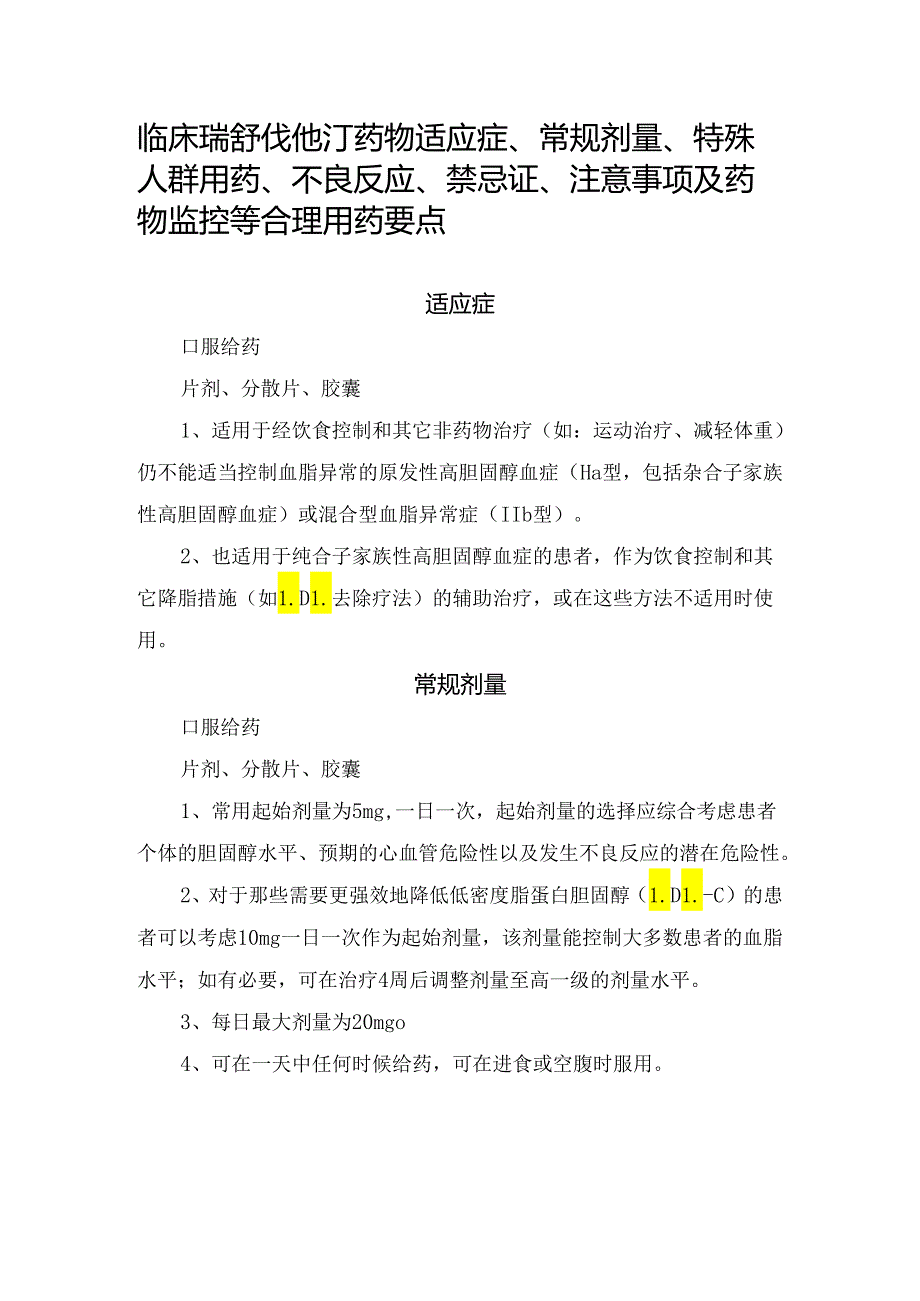 临床瑞舒伐他汀药物适应症、常规剂量、特殊人群用药、不良反应、禁忌证、注意事项及药物监控等合理用药要点

适应症

口服给药

片剂、分散片、胶囊

1、适用于经饮食控制和其它非药物治疗（如：运动治疗、减轻体重）仍不能适当控制血脂异常的原发性高胆固醇血症（Ha型，包括杂合子家族性高胆固醇血症）或混合型血脂异常症（IIb型）。

2、也适用于纯合子家族性高胆固醇血症的患者，作为饮食控制和其它降脂措施（如1.D1.去除疗法）的辅助治疗，或在这些方法不适用时使用。

常规剂量

口服给药

片剂、分散片、胶囊

1、常用起始剂量为5mg,一日一次，起始剂量的选择应综合考虑患者个体的胆固醇水平、预期的心血管危险性以及发生不良反应的潜在危险性。

2、对于那些需要更强效地降低低密度脂蛋白胆固醇（1.D1.-C）的患者可以考虑10mg一日一次作为起始剂量，该剂量能控制大多数患者的血脂水平；如有必要，可在治疗4周后调整剂量至高一级的剂量水平。

3、每日最大剂量为20mgo

4、可在一天中任何时候给药，可在进食或空腹时服用。